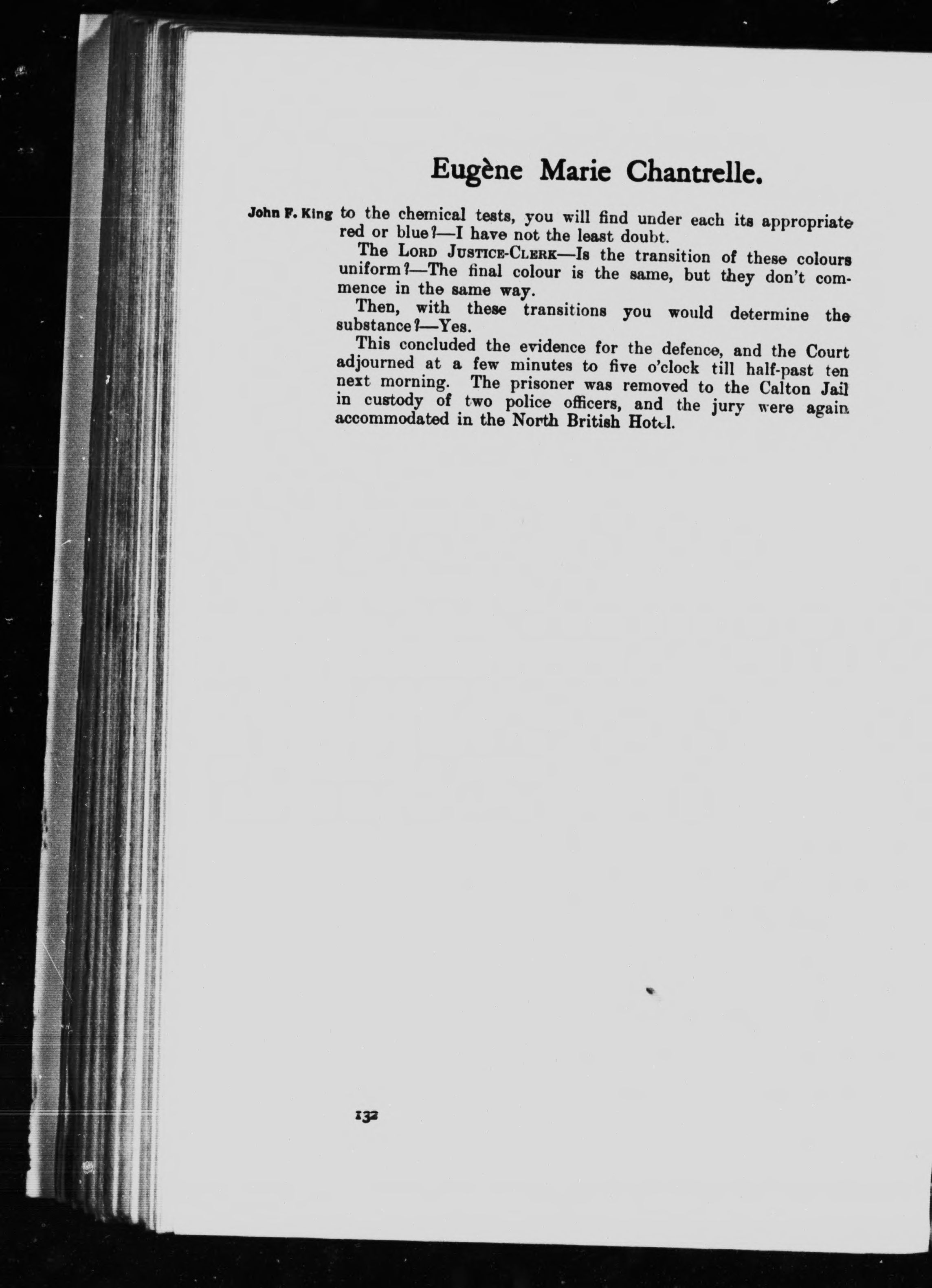 Eugène Marie Chantrelle.

John F. King to the chemical tests, you will find under each its appropriate red or blue?—I have not the least doubt.

The LORD JUSTICE-CLERK—Is the transition of these colours uniform?—The final colour is the same, but they don't commence in the same way.

Then, with these transitions you would determine the substance?—Yes.

This concluded the evidence for the defence, and the Court adjourned at a few minutes to five o'clock till half-past ten next morning. The prisoner was removed to the Calton Jail in custody of two police officers, and the jury were again accommodated in the North British Hotel.

132